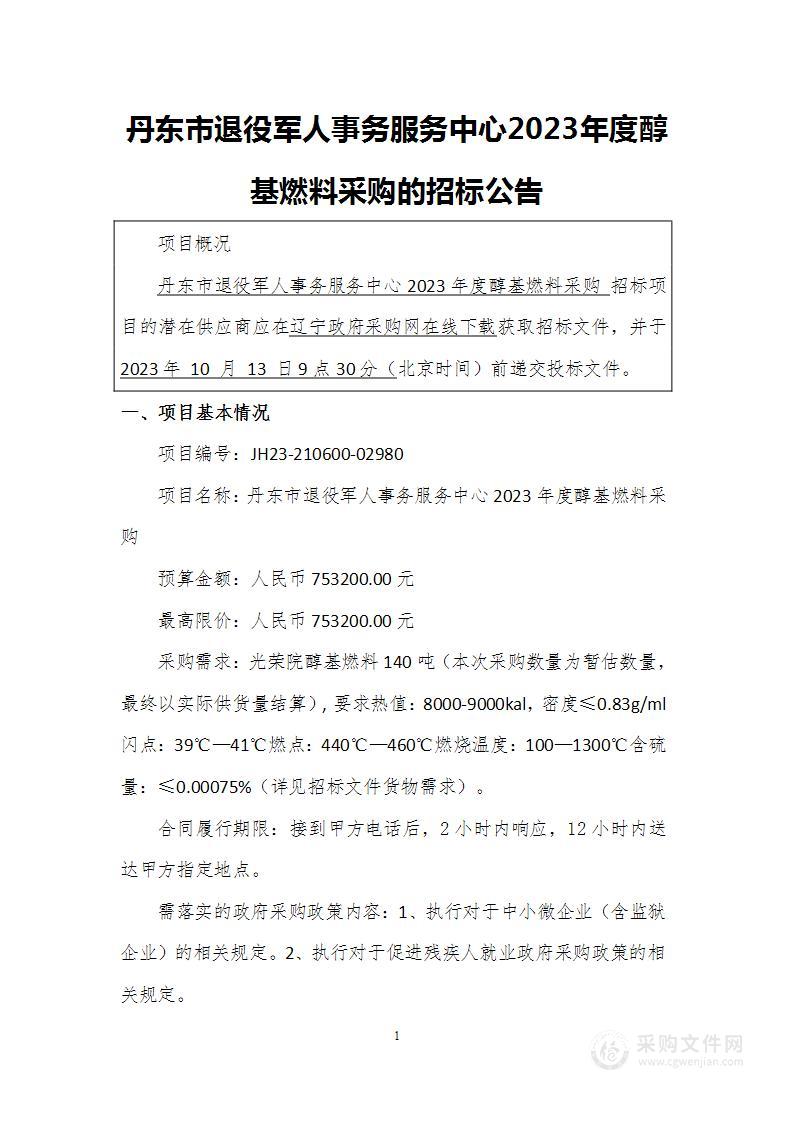 丹东市退役军人事务服务中心2023年度醇基燃料采购的招标公告

项目概况

丹东市退役军人事务服务中心 2023 年度醇基燃料采购 招标项目的潜在供应商应在辽宁政府采购网在线下载获取招标文件，并于 2023 年 10 月 13 日 9 点 30 分（北京时间）前递交投标文件。

一、项目基本情况

项目编号：JH23-210600-02980

项目名称：丹东市退役军人事务服务中心 2023 年度醇基燃料采购

预算金额：人民币 753200.00 元

最高限价：人民币 753200.00 元

采购需求：光荣院醇基燃料 140 吨（本次采购数量为暂估数量，最终以实际供货量结算），要求热值：8000-9000kal，密度≤0.83g/ml 闪点：39℃—41℃燃点：440℃—460℃燃烧温度：100—1300℃含硫量：≤0.00075%（详见招标文件货物需求）。

合同履行期限：接到甲方电话后，2 小时内响应，12 小时内送达甲方指定地点。

需落实的政府采购政策内容：1、执行对于中小微企业（含监狱企业）的相关规定。2、执行对于促进残疾人就业政府采购政策的相关规定。

1

采购文件网
www.cgwenjian.com